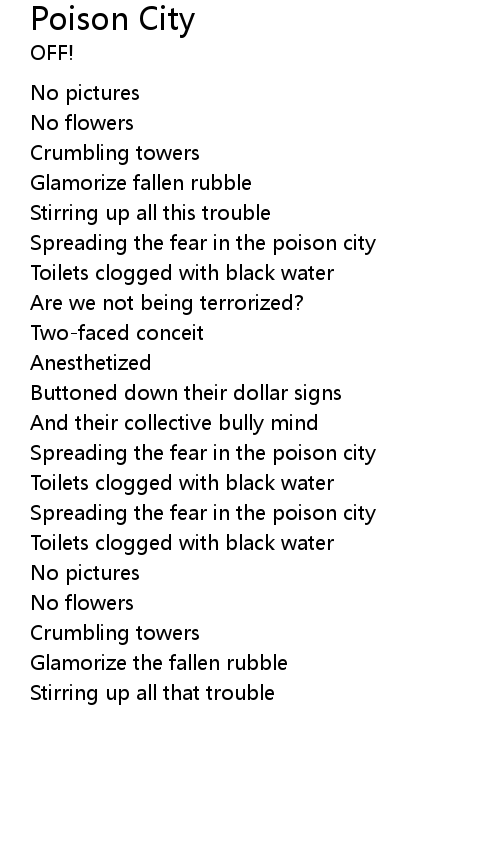 Poison City
OFF!

No pictures
No flowers
Crumbling towers
Glamorize fallen rubble
Stirring up all this trouble
Spreading the fear in the poison city
Toilets clogged with black water
Are we not being terrorized?
Two-faced conceit
Anesthetized
Buttoned down their dollar signs
And their collective bully mind
Spreading the fear in the poison city
Toilets clogged with black water
Spreading the fear in the poison city
Toilets clogged with black water
No pictures
No flowers
Crumbling towers
Glamorize the fallen rubble
Stirring up all that trouble